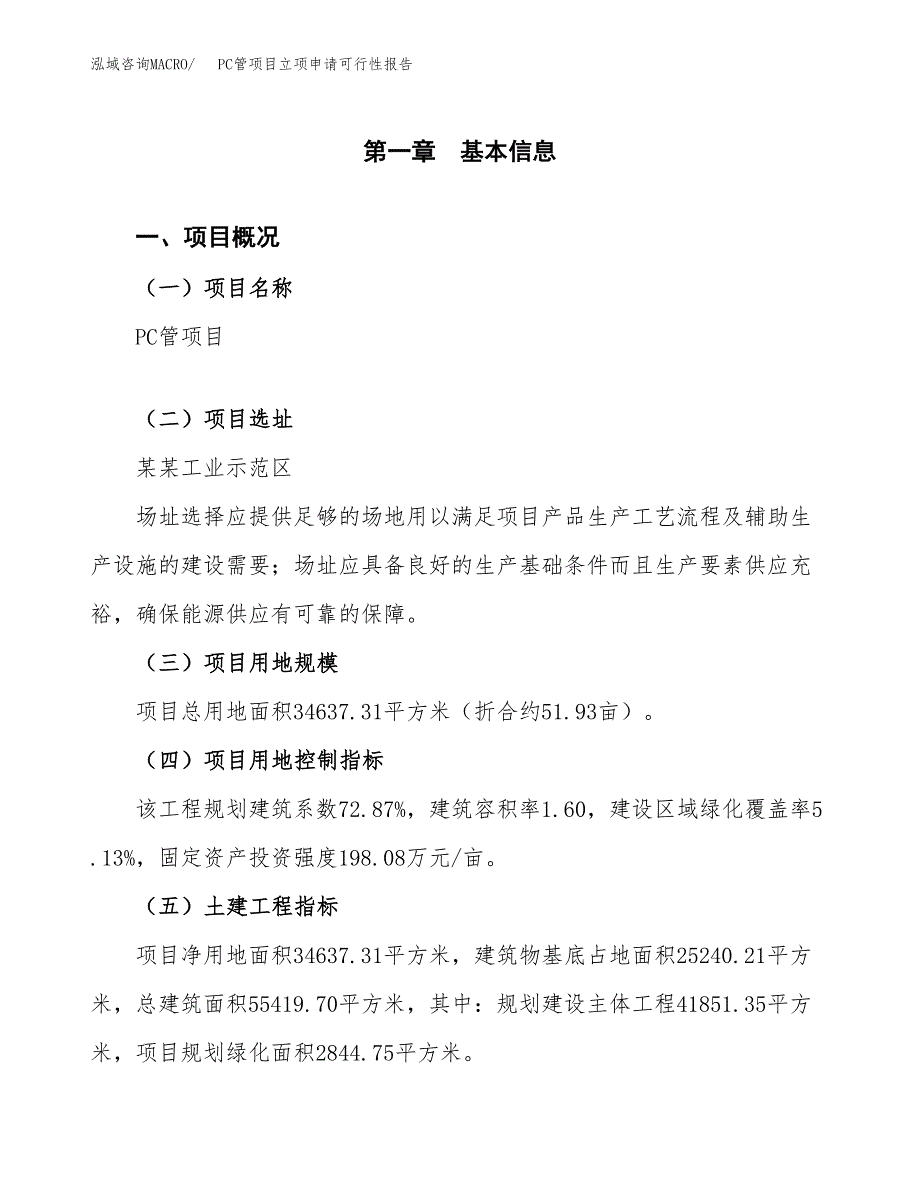 泓域咨询MACRO/　PC管项目立项申请可行性报告

第一章　基本信息

一、项目概况

（一）项目名称

PC管项目

（二）项目选址

某某工业示范区

场址选择应提供足够的场地用以满足项目产品生产工艺流程及辅助生产设施的建设需要；场址应具备良好的生产基础条件而且生产要素供应充裕，确保能源供应有可靠的保障。

（三）项目用地规模

项目总用地面积34637.31平方米（折合约51.93亩）。

（四）项目用地控制指标

该工程规划建筑系数72.87%，建筑容积率1.60，建设区域绿化覆盖率5.13%，固定资产投资强度198.08万元/亩。

（五）土建工程指标

项目净用地面积34637.31平方米，建筑物基底占地面积25240.21平方米，总建筑面积55419.70平方米，其中：规划建设主体工程41851.35平方米，项目规划绿化面积2844.75平方米。